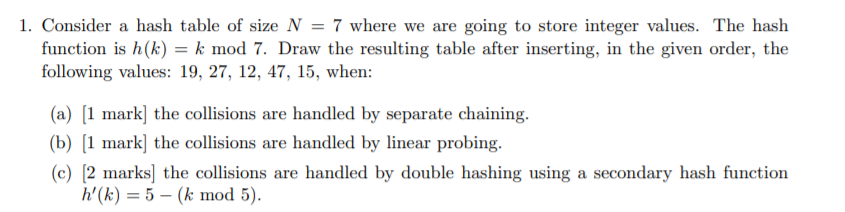 1. Consider a hash table of size $N = 7$ where we are going to store integer values. The hash function is $h(k) = k \bmod 7$. Draw the resulting table after inserting, in the given order, the following values: 19, 27, 12, 47, 15, when:

(a) [1 mark] the collisions are handled by separate chaining.

(b) [1 mark] the collisions are handled by linear probing.

(c) [2 marks] the collisions are handled by double hashing using a secondary hash function $h'(k) = 5 - (k \bmod 5)$.